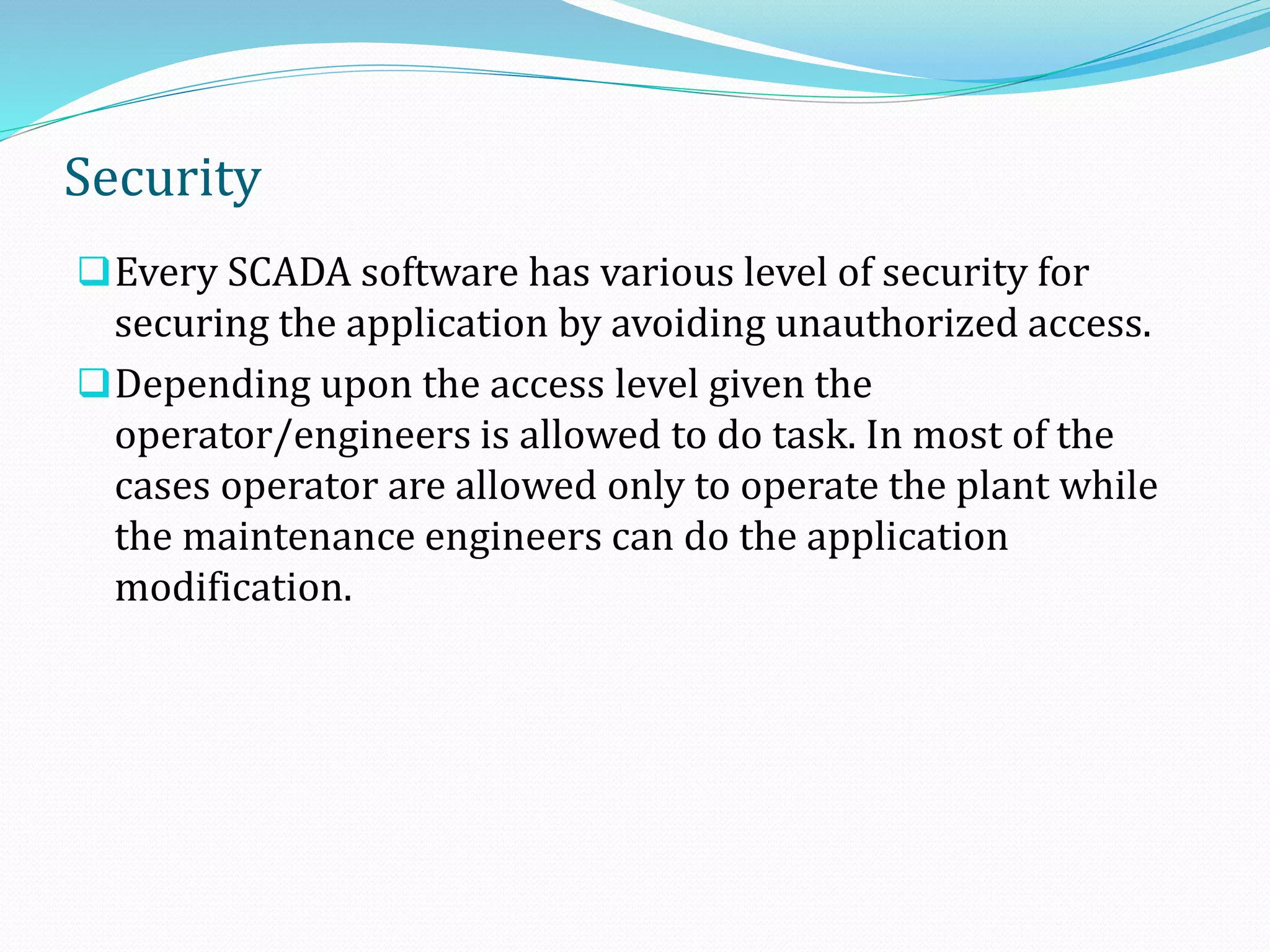 Security

❑ Every SCADA software has various level of security for securing the application by avoiding unauthorized access.

❑ Depending upon the access level given the operator/engineers is allowed to do task. In most of the cases operator are allowed only to operate the plant while the maintenance engineers can do the application modification.